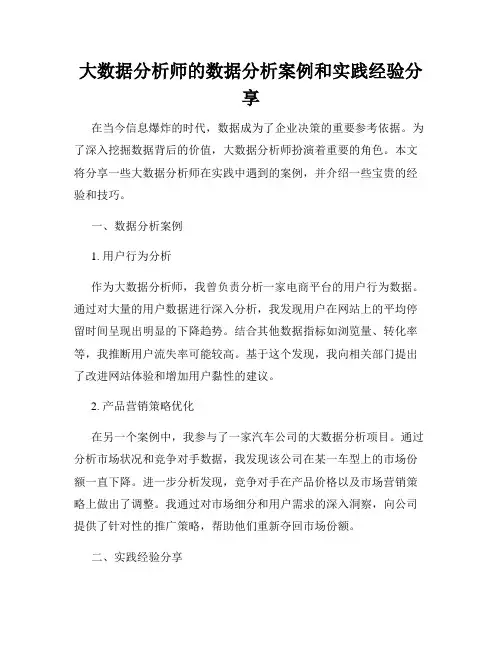 大数据分析师的数据分析案例和实践经验分享

在当今信息爆炸的时代，数据成为了企业决策的重要参考依据。为了深入挖掘数据背后的价值，大数据分析师扮演着重要的角色。本文将分享一些大数据分析师在实践中遇到的案例，并介绍一些宝贵的经验和技巧。

一、数据分析案例

1. 用户行为分析

作为大数据分析师，我曾负责分析一家电商平台的用户行为数据。通过对大量的用户数据进行深入分析，我发现用户在网站上的平均停留时间呈现出明显的下降趋势。结合其他数据指标如浏览量、转化率等，我推断用户流失率可能较高。基于这个发现，我向相关部门提出了改进网站体验和增加用户黏性的建议。

2. 产品营销策略优化

在另一个案例中，我参与了一家汽车公司的大数据分析项目。通过分析市场状况和竞争对手数据，我发现该公司在某一车型上的市场份额一直下降。进一步分析发现，竞争对手在产品价格以及市场营销策略上做出了调整。我通过对市场细分和用户需求的深入洞察，向公司提供了针对性的推广策略，帮助他们重新夺回市场份额。

二、实践经验分享